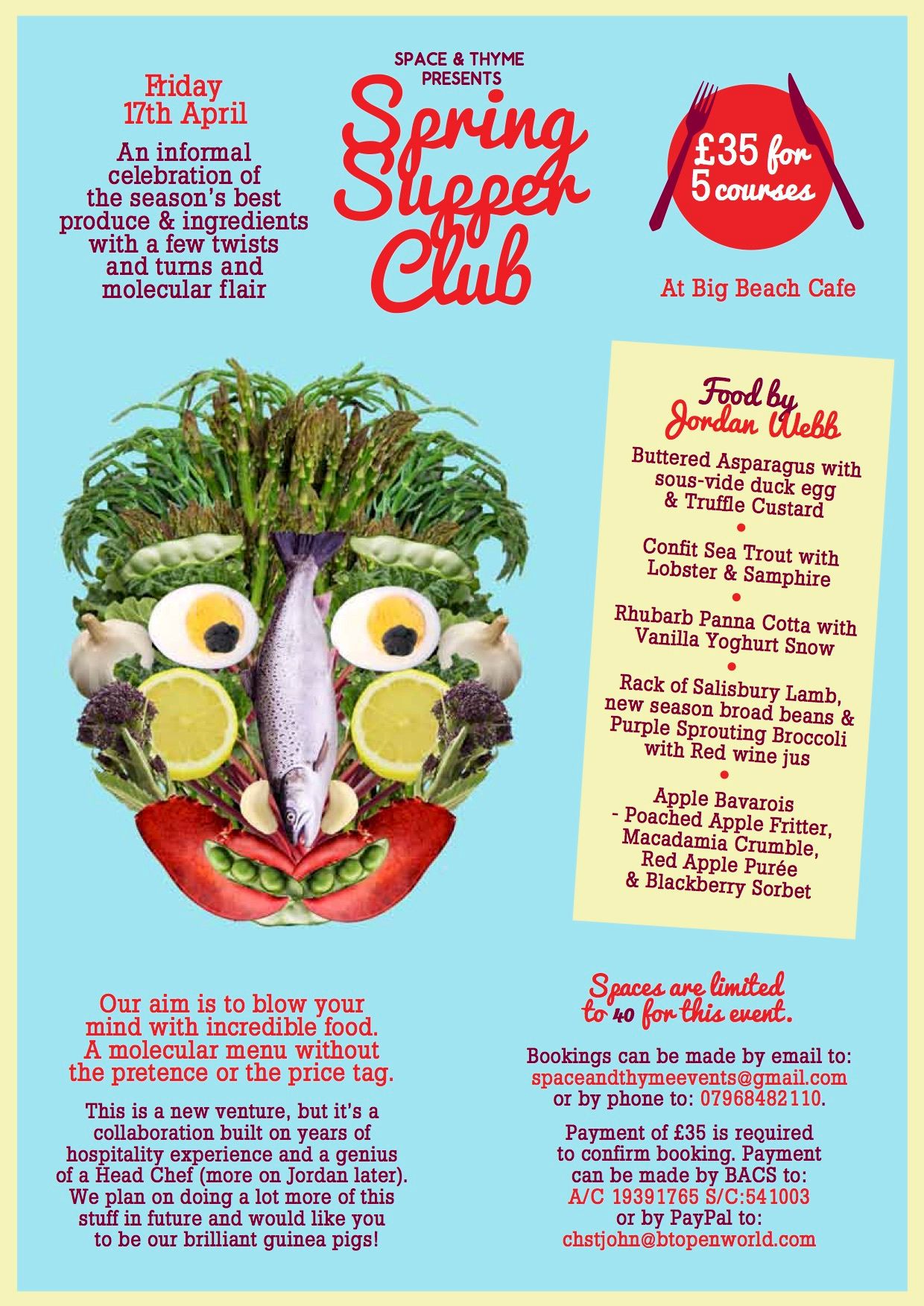 Friday 17th April

An informal celebration of the season's best produce & ingredients with a few twists and turns and molecular flair

SPACE & THYME PRESENTS

Spring Supper Club

£35 for 5 courses

At Big Beach Cafe

Food by Jordan Webb

Buttered Asparagus with sous-vide duck egg & Truffle Custard

•

Confit Sea Trout with Lobster & Samphire

•

Rhubarb Panna Cotta with Vanilla Yoghurt Snow

•

Rack of Salisbury Lamb, new season broad beans & Purple Sprouting Broccoli with Red wine jus

•

Apple Bavarois - Poached Apple Fritter, Macadamia Crumble, Red Apple Purée & Blackberry Sorbet

Our aim is to blow your mind with incredible food. A molecular menu without the pretence or the price tag.

This is a new venture, but it's a collaboration built on years of hospitality experience and a genius of a Head Chef (more on Jordan later). We plan on doing a lot more of this stuff in future and would like you to be our brilliant guinea pigs!

Spaces are limited to 40 for this event.

Bookings can be made by email to: spaceandthymeevents@gmail.com or by phone to: 07968482110.

Payment of £35 is required to confirm booking. Payment can be made by BACS to: A/C 19391765 S/C:541003 or by PayPal to: chstjohn@btopenworld.com